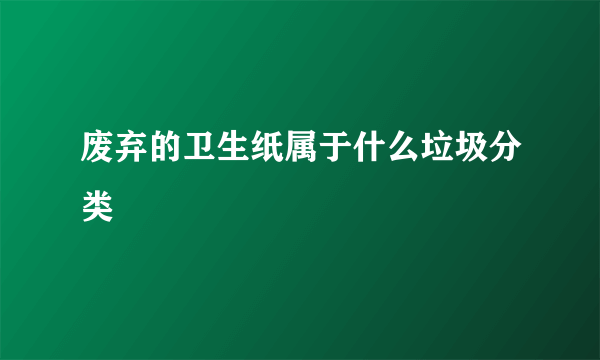 废弃的卫生纸属于什么垃圾分类